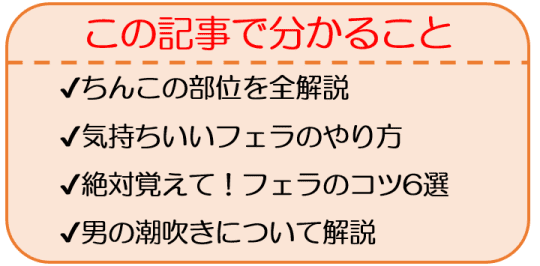 この記事で分かること

✔ちんこの部位を全解説

✔気持ちいいフェラのやり方

✔絶対覚えて！フェラのコツ6選

✔男の潮吹きについて解説